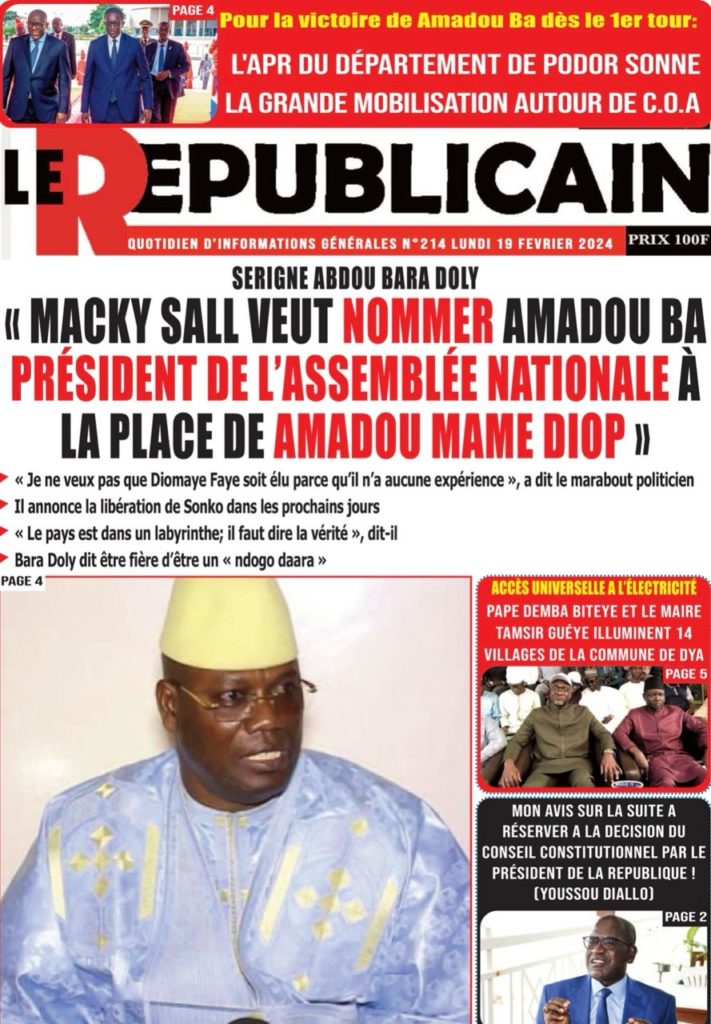 PAGE 4

Pour la victoire de Amadou Ba dès le 1er tour:

L'APR DU DÉPARTEMENT DE PODOR SONNE LA GRANDE MOBILISATION AUTOUR DE C.O.A

LE REPUBLICAIN

QUOTIDIEN D'INFORMATIONS GÉNÉRALES N°214 LUNDI 19 FEVRIER 2024

PRIX 100F

SERIGNE ABDOU BARA DOLY

« MACKY SALL VEUT NOMMER AMADOU BA PRÉSIDENT DE L'ASSEMBLÉE NATIONALE À LA PLACE DE AMADOU MAME DIOP »

« Je ne veux pas que Diomaye Faye soit élu parce qu'il n'a aucune expérience », a dit le marabout politicien

Il annonce la libération de Sonko dans les prochains jours

« Le pays est dans un labyrinthe; il faut dire la vérité », dit-il

Bara Doly dit être fière d'être un « ndogo daara »

PAGE 4

ACCÈS UNIVERSELLE A L'ÉLECTRICITÉ

PAPE DEMBA BITEYE ET LE MAIRE TAMSIR GUÉYE ILLUMINENT 14 VILLAGES DE LA COMMUNE DE DYA

PAGE 5

MON AVIS SUR LA SUITE A RÉSERVER A LA DECISION DU CONSEIL CONSTITUTIONNEL PAR LE PRÉSIDENT DE LA REPUBLIQUE ! (YOUSSOU DIALLO)

PAGE 2